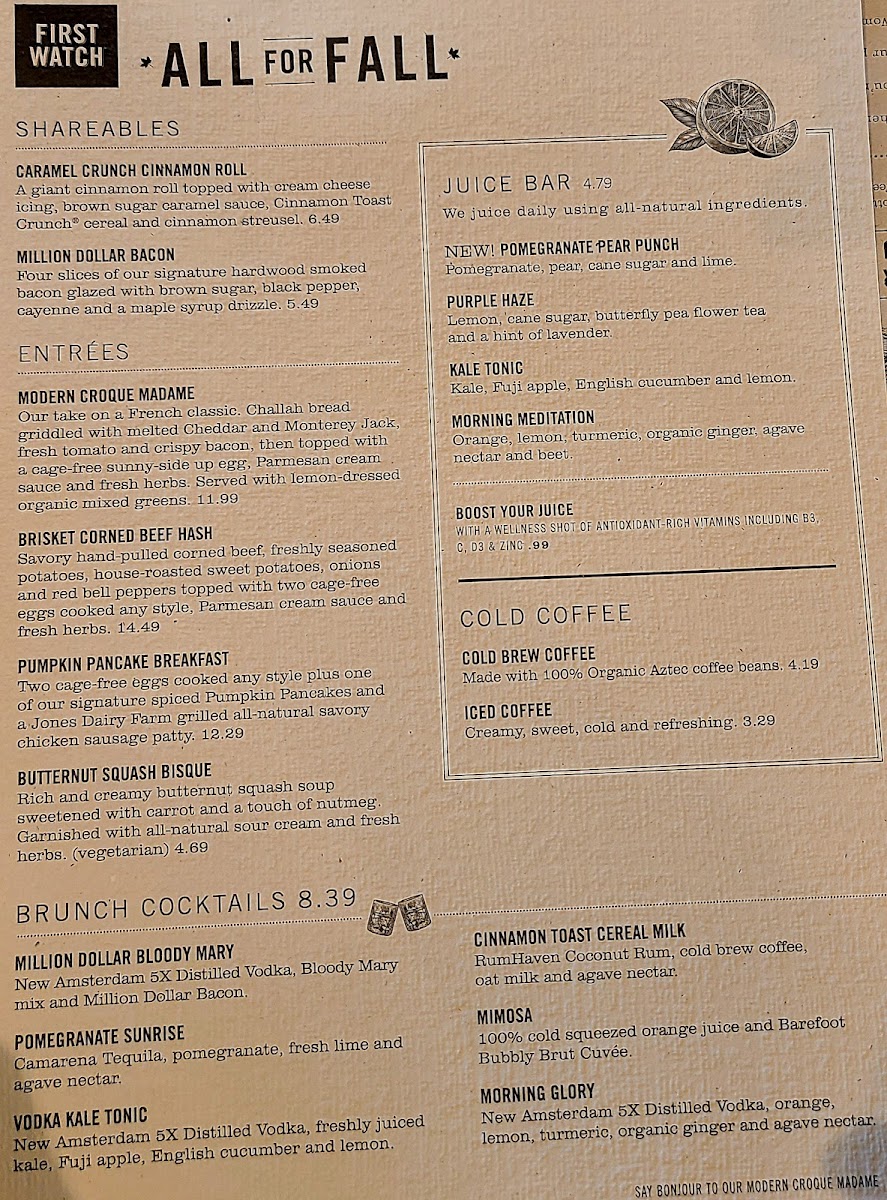 FIRST WATCH

ALL FOR FALL

SHAREABLES

CARAMEL CRUNCH CINNAMON ROLL
A giant cinnamon roll topped with cream cheese icing, brown sugar caramel sauce, Cinnamon Toast Crunch® cereal and cinnamon streusel. 6.49

MILLION DOLLAR BACON
Four slices of our signature hardwood smoked bacon glazed with brown sugar, black pepper, cayenne and a maple syrup drizzle. 5.49

ENTRÉES

MODERN CROQUE MADAME
Our take on a French classic. Challah bread griddled with melted Cheddar and Monterey Jack, fresh tomato and crispy bacon, then topped with a cage-free sunny-side up egg, Parmesan cream sauce and fresh herbs. Served with lemon-dressed organic mixed greens. 11.99

BRISKET CORNED BEEF HASH
Savory hand-pulled corned beef, freshly seasoned potatoes, house-roasted sweet potatoes, onions and red bell peppers topped with two cage-free eggs cooked any style, Parmesan cream sauce and fresh herbs. 14.49

PUMPKIN PANCAKE BREAKFAST
Two cage-free eggs cooked any style plus one of our signature spiced Pumpkin Pancakes and a Jones Dairy Farm grilled all-natural savory chicken sausage patty. 12.29

BUTTERNUT SQUASH BISQUE
Rich and creamy butternut squash soup sweetened with carrot and a touch of nutmeg. Garnished with all-natural sour cream and fresh herbs. (vegetarian) 4.69

JUICE BAR 4.79
We juice daily using all-natural ingredients.

NEW! POMEGRANATE PEAR PUNCH
Pomegranate, pear, cane sugar and lime.

PURPLE HAZE
Lemon, cane sugar, butterfly pea flower tea and a hint of lavender.

KALE TONIC
Kale, Fuji apple, English cucumber and lemon.

MORNING MEDITATION
Orange, lemon, turmeric, organic ginger, agave nectar and beet.

BOOST YOUR JUICE
WITH A WELLNESS SHOT OF ANTIOXIDANT-RICH VITAMINS INCLUDING B3, C, D3 & ZINC .99

COLD COFFEE

COLD BREW COFFEE
Made with 100% Organic Aztec coffee beans. 4.19

ICED COFFEE
Creamy, sweet, cold and refreshing. 3.29

BRUNCH COCKTAILS 8.39

MILLION DOLLAR BLOODY MARY
New Amsterdam 5X Distilled Vodka, Bloody Mary mix and Million Dollar Bacon.

POMEGRANATE SUNRISE
Camarena Tequila, pomegranate, fresh lime and agave nectar.

VODKA KALE TONIC
New Amsterdam 5X Distilled Vodka, freshly juiced kale, Fuji apple, English cucumber and lemon.

CINNAMON TOAST CEREAL MILK
RumHaven Coconut Rum, cold brew coffee, oat milk and agave nectar.

MIMOSA
100% cold squeezed orange juice and Barefoot Bubbly Brut Cuvée.

MORNING GLORY
New Amsterdam 5X Distilled Vodka, orange, lemon, turmeric, organic ginger and agave nectar.

SAY BONJOUR TO OUR MODERN CROQUE MADAME